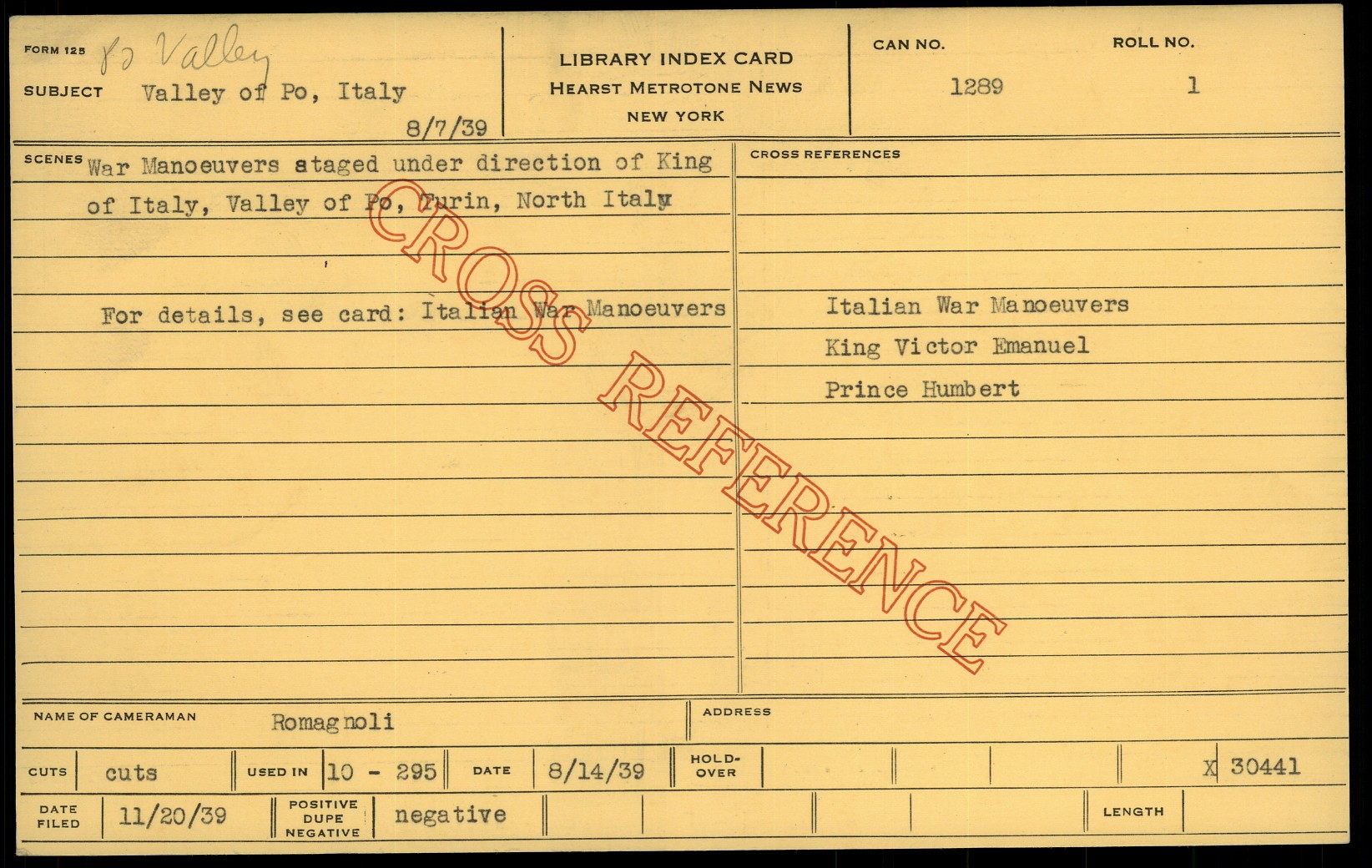 FORM 125 Po Valley

SUBJECT Valley of Po, Italy

8/7/39

LIBRARY INDEX CARD
HEARST METROTONE NEWS
NEW YORK

CAN NO. 1289

ROLL NO. 1

SCENES War Manoeuvers staged under direction of King of Italy, Valley of Po, Turin, North Italy

For details, see card: Italian War Manoeuvers

CROSS REFERENCES

Italian War Manoeuvers
King Victor Emanuel
Prince Humbert

NAME OF CAMERAMAN Romagnoli

ADDRESS

CUTS cuts

USED IN 10 - 295

DATE 8/14/39

HOLD-OVER

X 30441

DATE FILED 11/20/39

POSITIVE DUPE NEGATIVE negative

LENGTH

CROSS REFERENCE